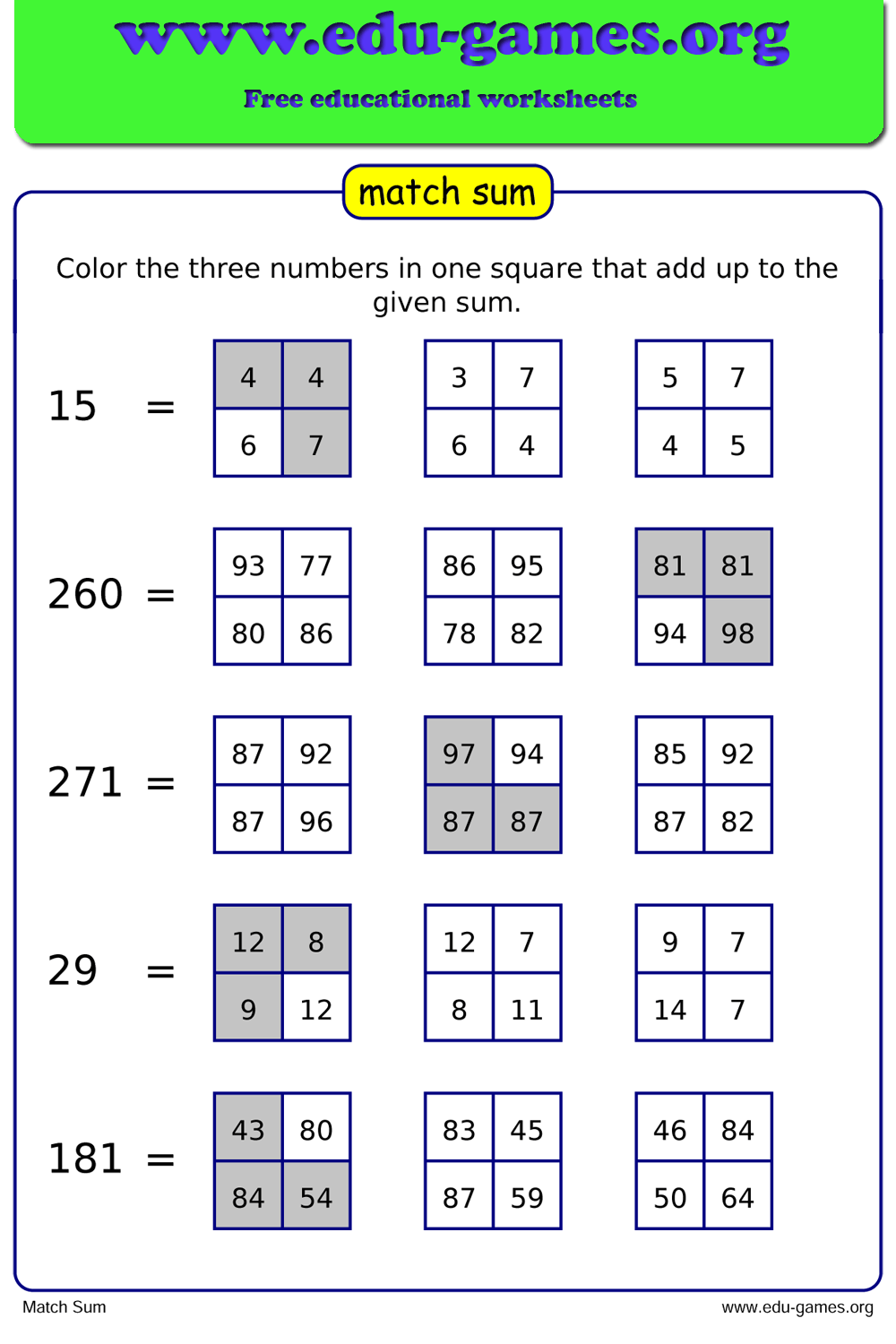 www.edu-games.org

Free educational worksheets

match sum

Color the three numbers in one square that add up to the given sum.

15 =

| 4 | 4 |
|---|---|
| 6 | 7 |

| 3 | 7 |
|---|---|
| 6 | 4 |

| 5 | 7 |
|---|---|
| 4 | 5 |

260 =

| 93 | 77 |
|---|---|
| 80 | 86 |

| 86 | 95 |
|---|---|
| 78 | 82 |

| 81 | 81 |
|---|---|
| 94 | 98 |

271 =

| 87 | 92 |
|---|---|
| 87 | 96 |

| 97 | 94 |
|---|---|
| 87 | 87 |

| 85 | 92 |
|---|---|
| 87 | 82 |

29 =

| 12 | 8 |
|---|---|
| 9 | 12 |

| 12 | 7 |
|---|---|
| 8 | 11 |

| 9 | 7 |
|---|---|
| 14 | 7 |

181 =

| 43 | 80 |
|---|---|
| 84 | 54 |

| 83 | 45 |
|---|---|
| 87 | 59 |

| 46 | 84 |
|---|---|
| 50 | 64 |

Match Sum

www.edu-games.org